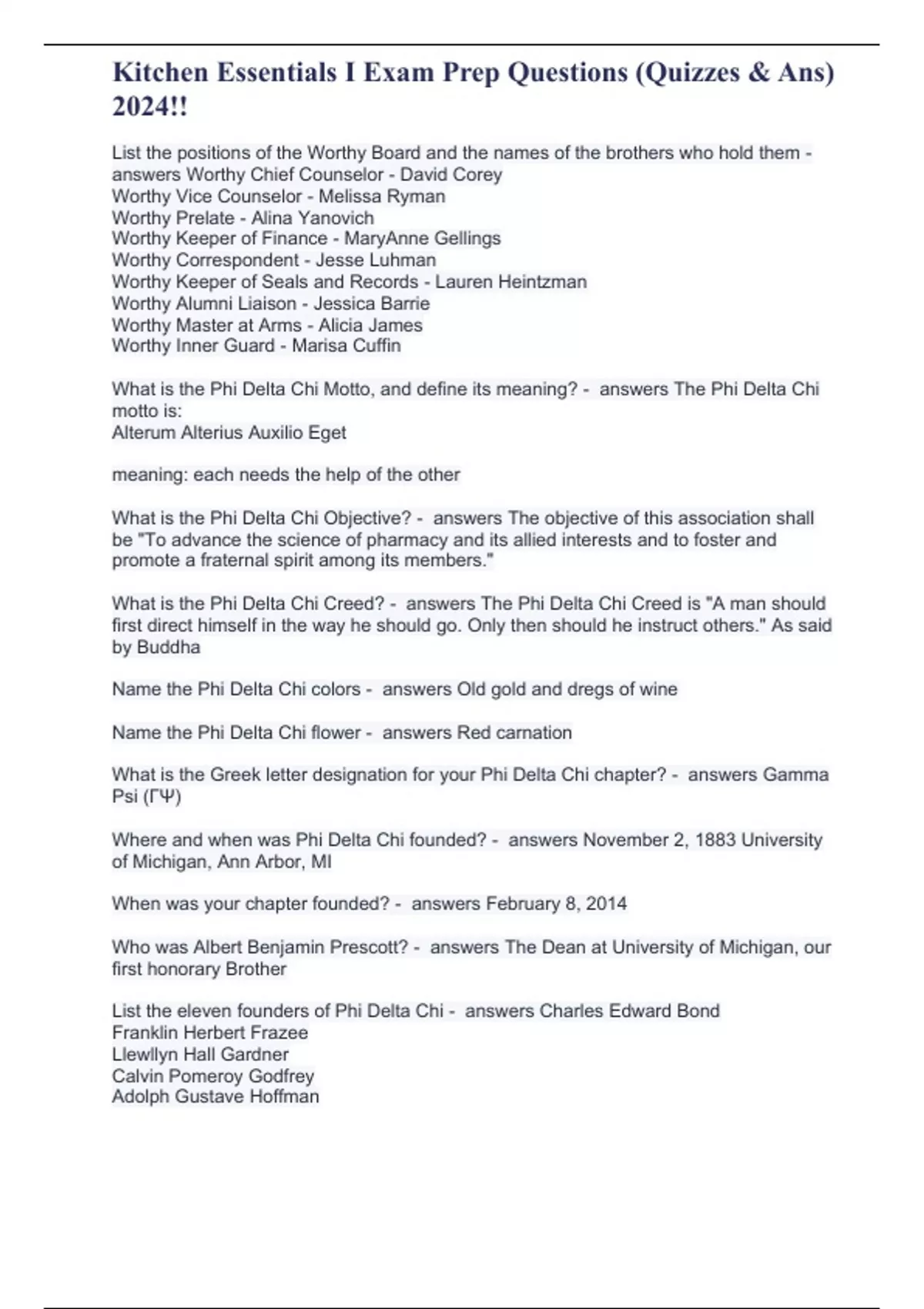 Kitchen Essentials I Exam Prep Questions (Quizzes & Ans) 2024!!

List the positions of the Worthy Board and the names of the brothers who hold them - answers Worthy Chief Counselor - David Corey
Worthy Vice Counselor - Melissa Ryman
Worthy Prelate - Alina Yanovich
Worthy Keeper of Finance - MaryAnne Gellings
Worthy Correspondent - Jesse Luhman
Worthy Keeper of Seals and Records - Lauren Heintzman
Worthy Alumni Liaison - Jessica Barrie
Worthy Master at Arms - Alicia James
Worthy Inner Guard - Marisa Cuffin

What is the Phi Delta Chi Motto, and define its meaning? - answers The Phi Delta Chi motto is:
Alterum Alterius Auxilio Eget

meaning: each needs the help of the other

What is the Phi Delta Chi Objective? - answers The objective of this association shall be "To advance the science of pharmacy and its allied interests and to foster and promote a fraternal spirit among its members."

What is the Phi Delta Chi Creed? - answers The Phi Delta Chi Creed is "A man should first direct himself in the way he should go. Only then should he instruct others." As said by Buddha

Name the Phi Delta Chi colors - answers Old gold and dregs of wine

Name the Phi Delta Chi flower - answers Red carnation

What is the Greek letter designation for your Phi Delta Chi chapter? - answers Gamma Psi (ΓΨ)

Where and when was Phi Delta Chi founded? - answers November 2, 1883 University of Michigan, Ann Arbor, MI

When was your chapter founded? - answers February 8, 2014

Who was Albert Benjamin Prescott? - answers The Dean at University of Michigan, our first honorary Brother

List the eleven founders of Phi Delta Chi - answers Charles Edward Bond
Franklin Herbert Frazee
Llewllyn Hall Gardner
Calvin Pomeroy Godfrey
Adolph Gustave Hoffman